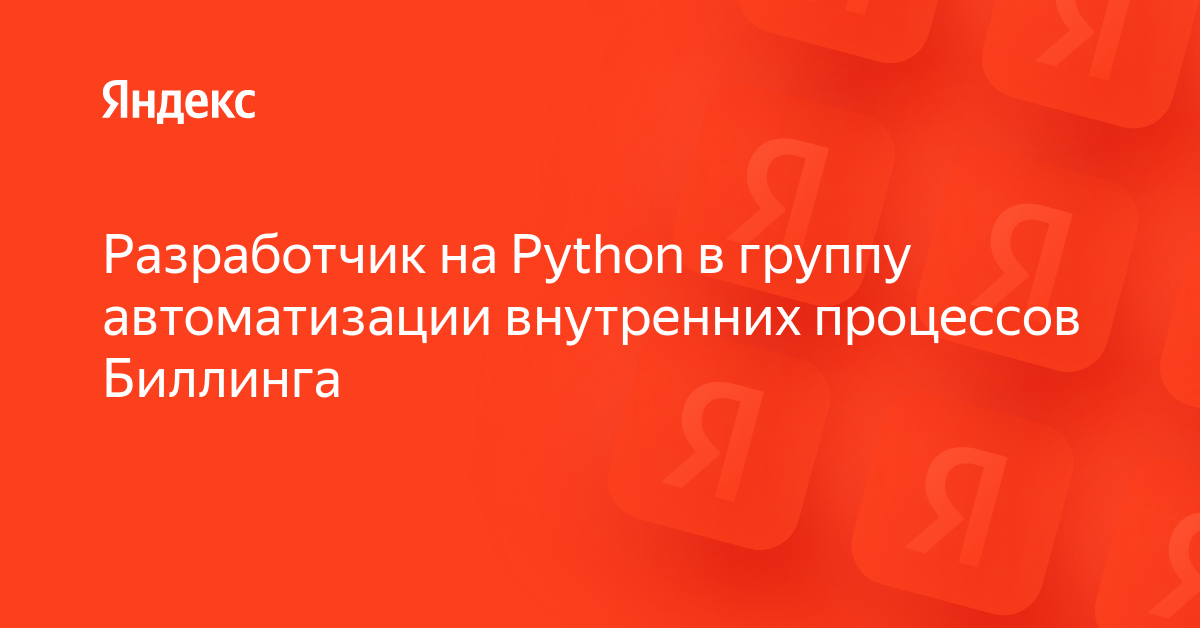 Яндекс

Разработчик на Python в группу автоматизации внутренних процессов Биллинга